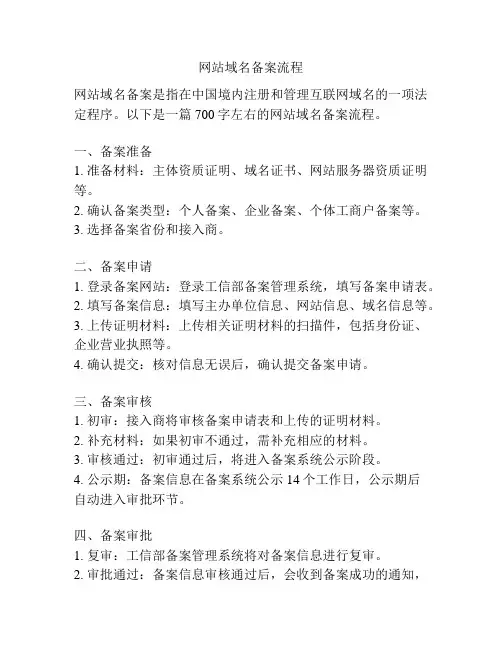 网站域名备案流程

网站域名备案是指在中国境内注册和管理互联网域名的一项法定程序。以下是一篇 700 字左右的网站域名备案流程。

一、备案准备
1. 准备材料：主体资质证明、域名证书、网站服务器资质证明等。
2. 确认备案类型：个人备案、企业备案、个体工商户备案等。
3. 选择备案省份和接入商。

二、备案申请
1. 登录备案网站：登录工信部备案管理系统，填写备案申请表。
2. 填写备案信息：填写主办单位信息、网站信息、域名信息等。
3. 上传证明材料：上传相关证明材料的扫描件，包括身份证、企业营业执照等。
4. 确认提交：核对信息无误后，确认提交备案申请。

三、备案审核
1. 初审：接入商将审核备案申请表和上传的证明材料。
2. 补充材料：如果初审不通过，需补充相应的材料。
3. 审核通过：初审通过后，将进入备案系统公示阶段。
4. 公示期：备案信息在备案系统公示 14 个工作日，公示期后自动进入审批环节。

四、备案审批
1. 复审：工信部备案管理系统将对备案信息进行复审。
2. 审批通过：备案信息审核通过后，会收到备案成功的通知，